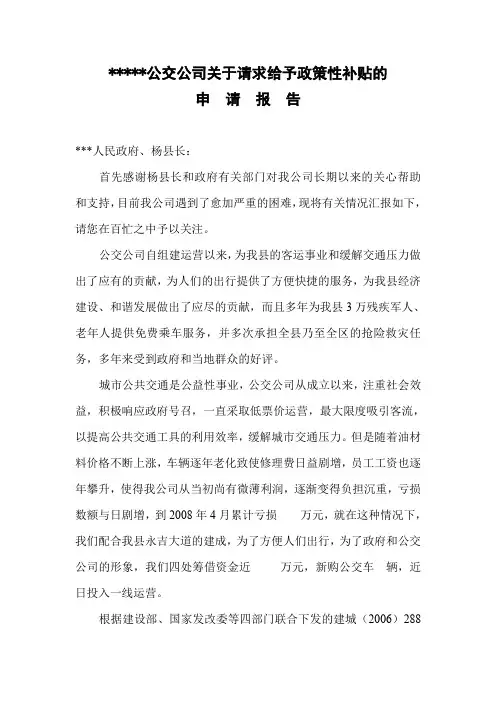 *****公交公司关于请求给予政策性补贴的
申 请 报 告

***人民政府、杨县长：

首先感谢杨县长和政府有关部门对我公司长期以来的关心帮助和支持，目前我公司遇到了愈加严重的困难，现将有关情况汇报如下，请您在百忙之中予以关注。

公交公司自组建运营以来，为我县的客运事业和缓解交通压力做出了应有的贡献，为人们的出行提供了方便快捷的服务，为我县经济建设、和谐发展做出了应尽的贡献，而且多年为我县3万残疾军人、老年人提供免费乘车服务，并多次承担全县乃至全区的抢险救灾任务，多年来受到政府和当地群众的好评。

城市公共交通是公益性事业，公交公司从成立以来，注重社会效益，积极响应政府号召，一直采取低票价运营，最大限度吸引客流，以提高公共交通工具的利用效率，缓解城市交通压力。但是随着油材料价格不断上涨，车辆逐年老化致使修理费日益剧增，员工工资也逐年攀升，使得我公司从当初尚有微薄利润，逐渐变得负担沉重，亏损数额与日剧增，到2008年4月累计亏损　　万元，就在这种情况下，我们配合我县永吉大道的建成，为了方便人们出行，为了政府和公交公司的形象，我们四处筹借资金近　　万元，新购公交车　辆，近日投入一线运营。

根据建设部、国家发改委等四部门联合下发的建城（2006）288